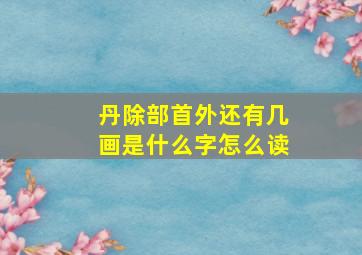 丹除部首外还有几画是什么字怎么读